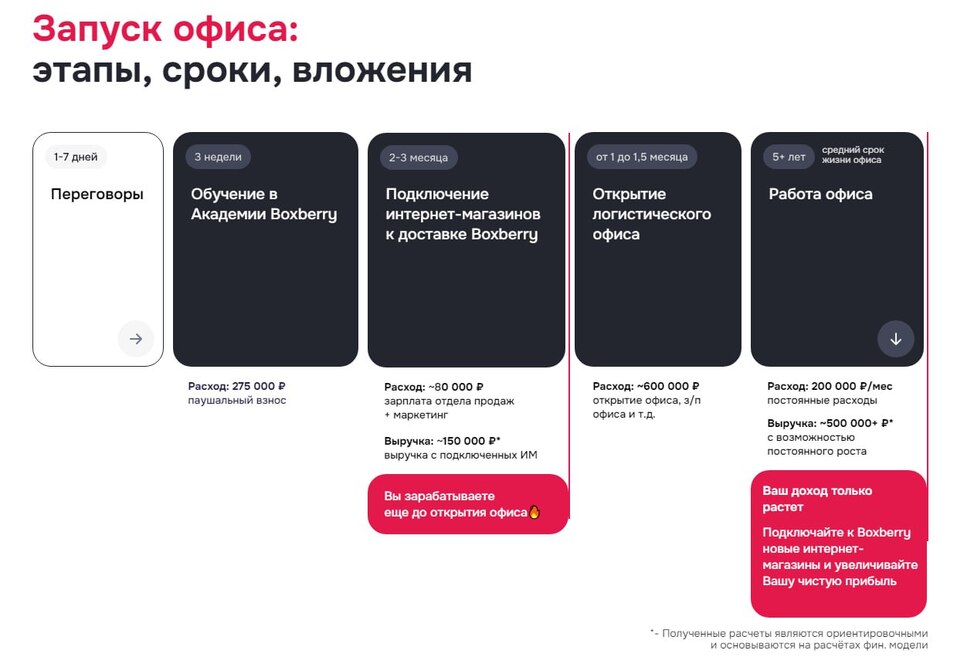 Запуск офиса:
этапы, сроки, вложения

1-7 дней
Переговоры

3 недели
Обучение в Академии Boxberry

Расход: 275 000 ₽
паушальный взнос

2-3 месяца
Подключение интернет-магазинов к доставке Boxberry

Расход: ~80 000 ₽
зарплата отдела продаж + маркетинг

Выручка: ~150 000 ₽*
выручка с подключенных ИМ

Вы зарабатываете еще до открытия офиса🔥

от 1 до 1,5 месяца
Открытие логистического офиса

Расход: ~600 000 ₽
открытие офиса, з/п офиса и т.д.

5+ лет
средний срок жизни офиса
Работа офиса

Расход: 200 000 ₽/мес
постоянные расходы

Выручка: ~500 000+ ₽*
с возможностью постоянного роста

Ваш доход только растет

Подключайте к Boxberry новые интернет-магазины и увеличивайте Вашу чистую прибыль

*- Полученные расчеты являются ориентировочными и основываются на расчётах фин. модели